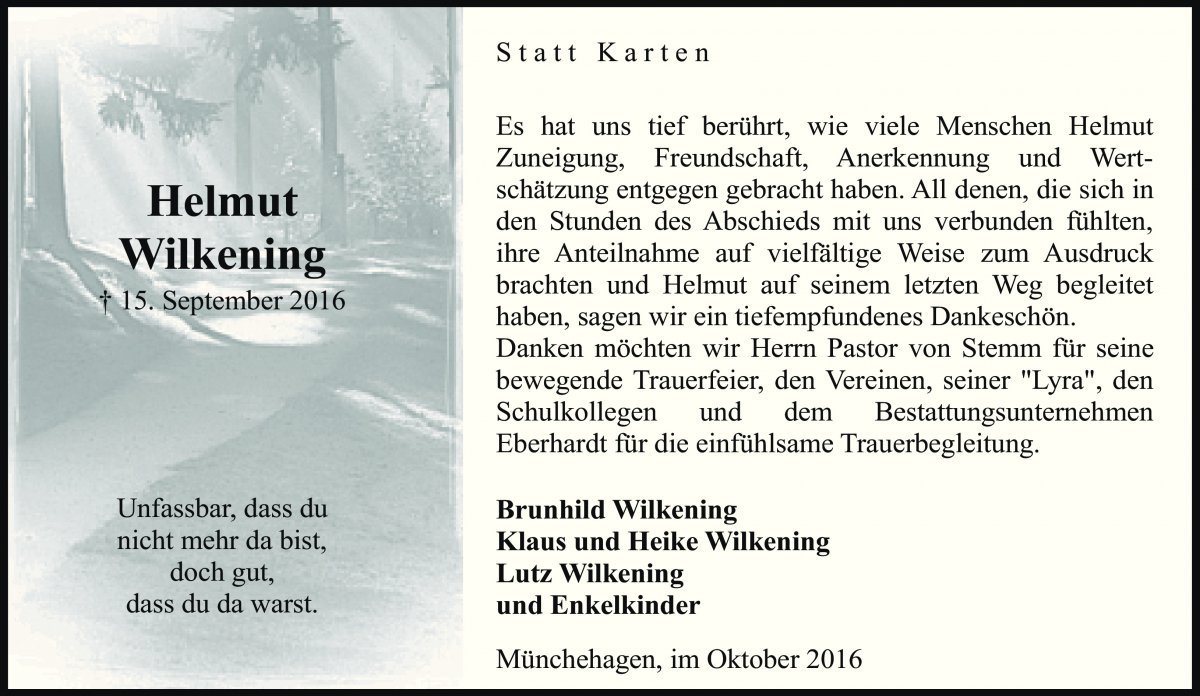 Helmut
Wilkening
† 15. September 2016

Unfassbar, dass du
nicht mehr da bist,
doch gut,
dass du da warst.

Statt Karten

Es hat uns tief berührt, wie viele Menschen Helmut Zuneigung, Freundschaft, Anerkennung und Wertschätzung entgegen gebracht haben. All denen, die sich in den Stunden des Abschieds mit uns verbunden fühlten, ihre Anteilnahme auf vielfältige Weise zum Ausdruck brachten und Helmut auf seinem letzten Weg begleitet haben, sagen wir ein tiefempfundenes Dankeschön.
Danken möchten wir Herrn Pastor von Stemm für seine bewegende Trauerfeier, den Vereinen, seiner "Lyra", den Schulkollegen und dem Bestattungsunternehmen Eberhardt für die einfühlsame Trauerbegleitung.

Brunhild Wilkening
Klaus und Heike Wilkening
Lutz Wilkening
und Enkelkinder

Münchehagen, im Oktober 2016